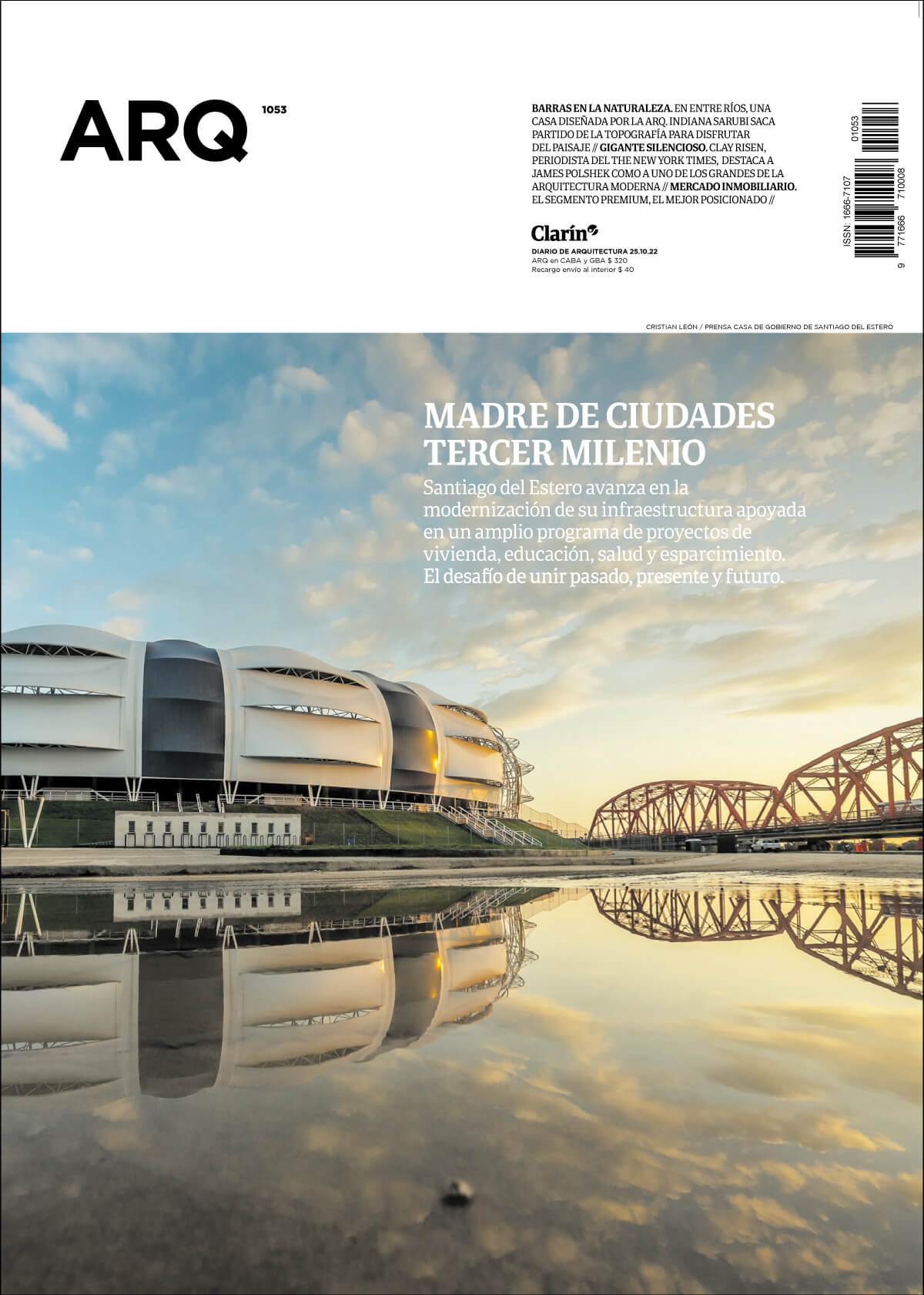 ARQ 1053

BARRAS EN LA NATURALEZA. EN ENTRE RÍOS, UNA CASA DISEÑADA POR LA ARQ. INDIANA SARUBI SACA PARTIDO DE LA TOPOGRAFÍA PARA DISFRUTAR DEL PAISAJE // GIGANTE SILENCIOSO. CLAY RISEN, PERIODISTA DEL THE NEW YORK TIMES, DESTACA A JAMES POLSHEK COMO A UNO DE LOS GRANDES DE LA ARQUITECTURA MODERNA // MERCADO INMOBILIARIO. EL SEGMENTO PREMIUM, EL MEJOR POSICIONADO //

Clarín

DIARIO DE ARQUITECTURA 25.10.22
ARQ en CABA y GBA $ 320
Recargo envío al interior $ 40

ISSN: 1666-7107
01053
9 771666 710008

CRISTIAN LEÓN / PRENSA CASA DE GOBIERNO DE SANTIAGO DEL ESTERO

MADRE DE CIUDADES TERCER MILENIO

Santiago del Estero avanza en la modernización de su infraestructura apoyada en un amplio programa de proyectos de vivienda, educación, salud y esparcimiento. El desafío de unir pasado, presente y futuro.